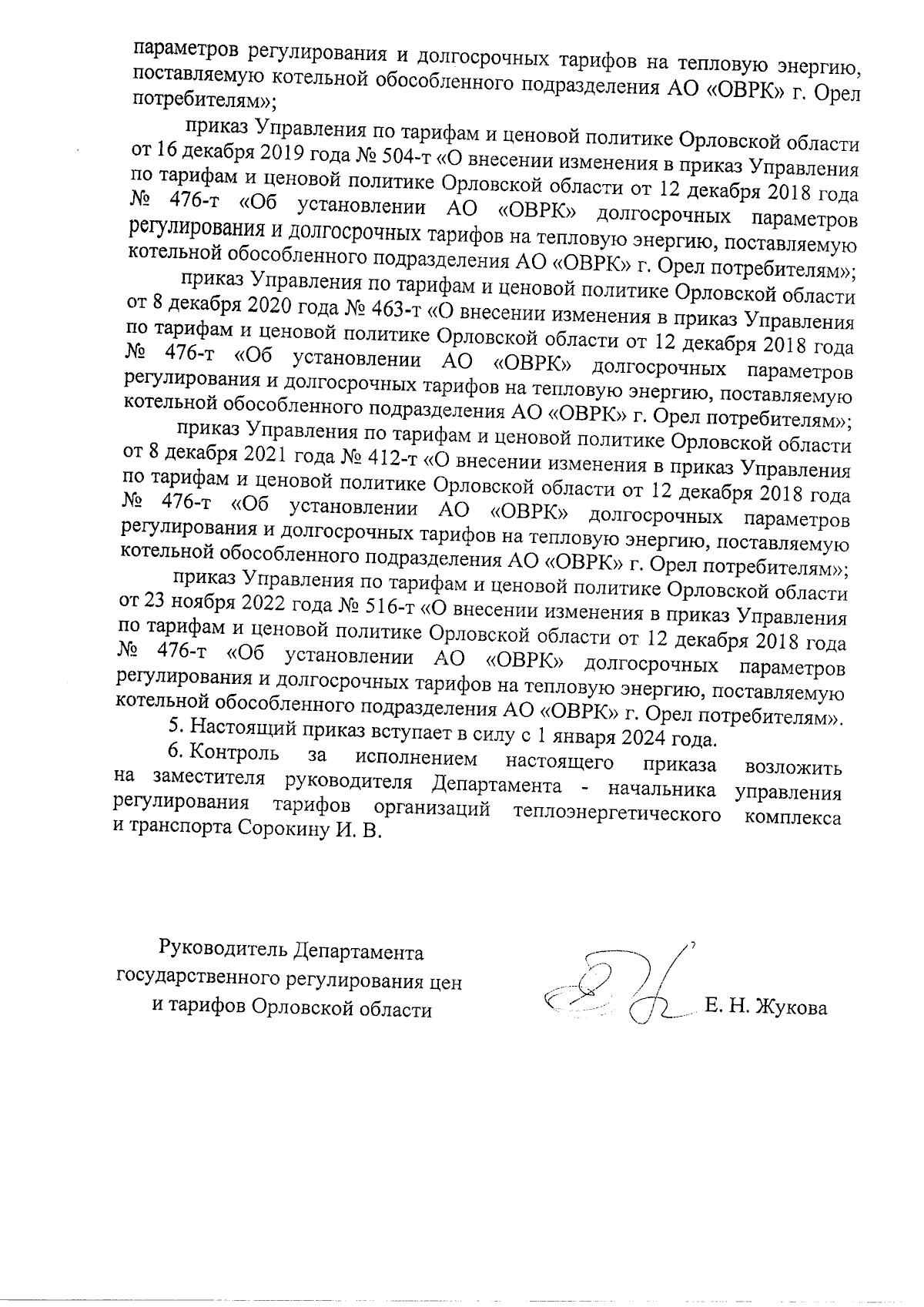 параметров регулирования и долгосрочных тарифов на тепловую энергию, поставляемую котельной обособленного подразделения АО «ОВРК» г. Орел потребителям»;

приказ Управления по тарифам и ценовой политике Орловской области от 16 декабря 2019 года № 504-т «О внесении изменения в приказ Управления по тарифам и ценовой политике Орловской области от 12 декабря 2018 года № 476-т «Об установлении АО «ОВРК» долгосрочных параметров регулирования и долгосрочных тарифов на тепловую энергию, поставляемую котельной обособленного подразделения АО «ОВРК» г. Орел потребителям»;

приказ Управления по тарифам и ценовой политике Орловской области от 8 декабря 2020 года № 463-т «О внесении изменения в приказ Управления по тарифам и ценовой политике Орловской области от 12 декабря 2018 года № 476-т «Об установлении АО «ОВРК» долгосрочных параметров регулирования и долгосрочных тарифов на тепловую энергию, поставляемую котельной обособленного подразделения АО «ОВРК» г. Орел потребителям»;

приказ Управления по тарифам и ценовой политике Орловской области от 8 декабря 2021 года № 412-т «О внесении изменения в приказ Управления по тарифам и ценовой политике Орловской области от 12 декабря 2018 года № 476-т «Об установлении АО «ОВРК» долгосрочных параметров регулирования и долгосрочных тарифов на тепловую энергию, поставляемую котельной обособленного подразделения АО «ОВРК» г. Орел потребителям»;

приказ Управления по тарифам и ценовой политике Орловской области от 23 ноября 2022 года № 516-т «О внесении изменения в приказ Управления по тарифам и ценовой политике Орловской области от 12 декабря 2018 года № 476-т «Об установлении АО «ОВРК» долгосрочных параметров регулирования и долгосрочных тарифов на тепловую энергию, поставляемую котельной обособленного подразделения АО «ОВРК» г. Орел потребителям».

5. Настоящий приказ вступает в силу с 1 января 2024 года.

6. Контроль за исполнением настоящего приказа возложить на заместителя руководителя Департамента - начальника управления регулирования тарифов организаций теплоэнергетического комплекса и транспорта Сорокину И. В.

Руководитель Департамента государственного регулирования цен и тарифов Орловской области

Е. Н. Жукова